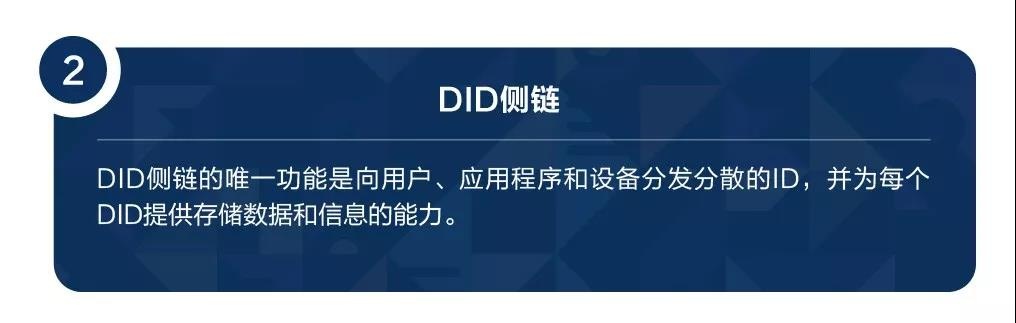 2

DID侧链

DID侧链的唯一功能是向用户、应用程序和设备分发分散的ID，并为每个DID提供存储数据和信息的能力。